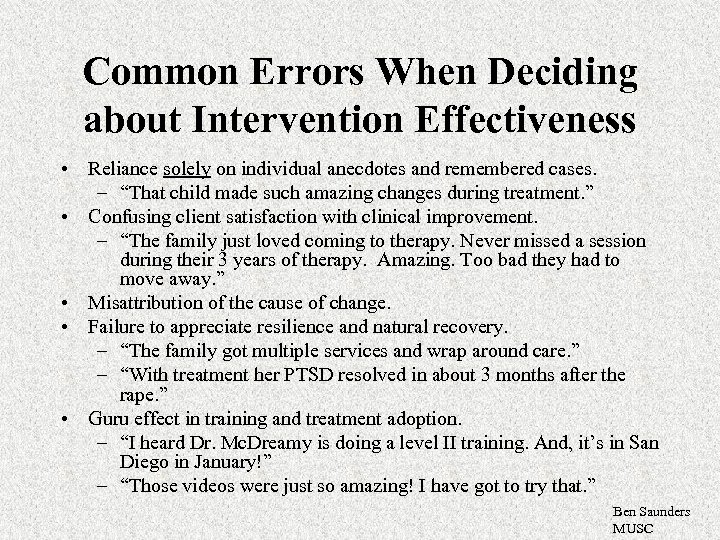 Common Errors When Deciding about Intervention Effectiveness

• Reliance solely on individual anecdotes and remembered cases.
– “That child made such amazing changes during treatment.”
• Confusing client satisfaction with clinical improvement.
– “The family just loved coming to therapy. Never missed a session during their 3 years of therapy. Amazing. Too bad they had to move away.”
• Misattribution of the cause of change.
• Failure to appreciate resilience and natural recovery.
– “The family got multiple services and wrap around care.”
– “With treatment her PTSD resolved in about 3 months after the rape.”
• Guru effect in training and treatment adoption.
– “I heard Dr. McDreamy is doing a level II training. And, it’s in San Diego in January!”
– “Those videos were just so amazing! I have got to try that.”

Ben Saunders
MUSC